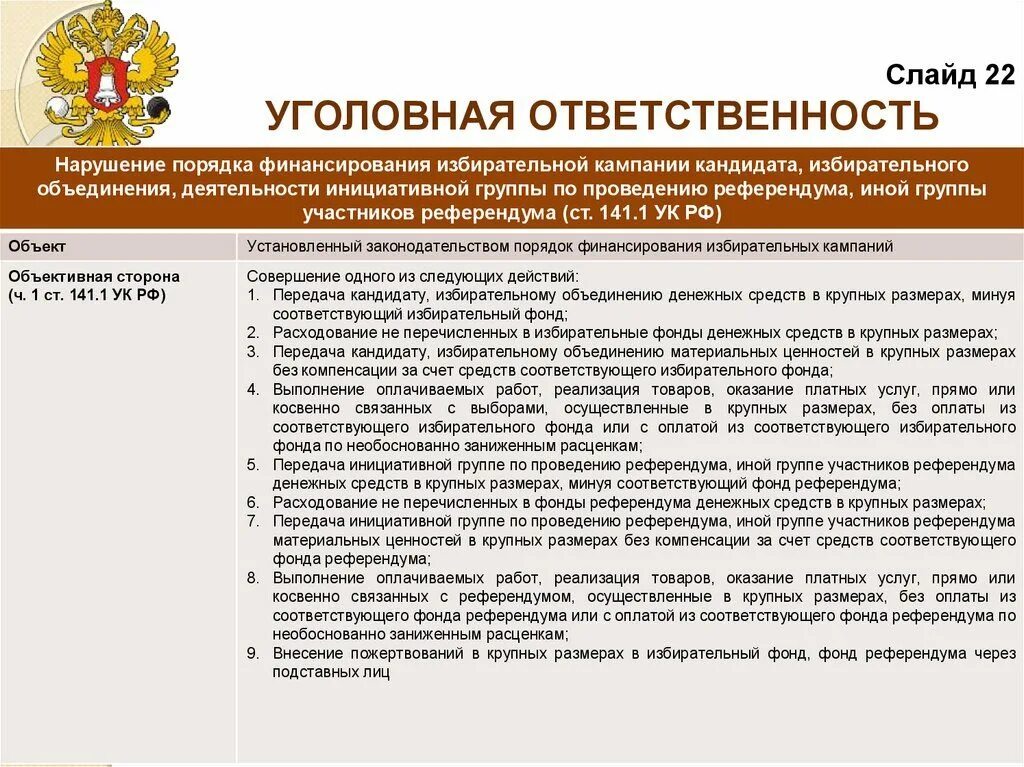 Слайд 22

УГОЛОВНАЯ ОТВЕТСТВЕННОСТЬ

Нарушение порядка финансирования избирательной кампании кандидата, избирательного объединения, деятельности инициативной группы по проведению референдума, иной группы участников референдума (ст. 141.1 УК РФ)

| Объект | Установленный законодательством порядок финансирования избирательных кампаний |
|---|---|
| Объективная сторона (ч. 1 ст. 141.1 УК РФ) | Совершение одного из следующих действий: 1. Передача кандидату, избирательному объединению денежных средств в крупных размерах, минуя соответствующий избирательный фонд; 2. Расходование не перечисленных в избирательные фонды денежных средств в крупных размерах; 3. Передача кандидату, избирательному объединению материальных ценностей в крупных размерах без компенсации за счет средств соответствующего избирательного фонда; 4. Выполнение оплачиваемых работ, реализация товаров, оказание платных услуг, прямо или косвенно связанных с выборами, осуществленные в крупных размерах, без оплаты из соответствующего избирательного фонда или с оплатой из соответствующего избирательного фонда по необоснованно заниженным расценкам; 5. Передача инициативной группе по проведению референдума, иной группе участников референдума денежных средств в крупных размерах, минуя соответствующий фонд референдума; 6. Расходование не перечисленных в фонды референдума денежных средств в крупных размерах; 7. Передача инициативной группе по проведению референдума, иной группе участников референдума материальных ценностей в крупных размерах без компенсации за счет средств соответствующего фонда референдума; 8. Выполнение оплачиваемых работ, реализация товаров, оказание платных услуг, прямо или косвенно связанных с референдумом, осуществленные в крупных размерах, без оплаты из соответствующего фонда референдума или с оплатой из соответствующего фонда референдума по необоснованно заниженным расценкам; 9. Внесение пожертвований в крупных размерах в избирательный фонд, фонд референдума через подставных лиц |